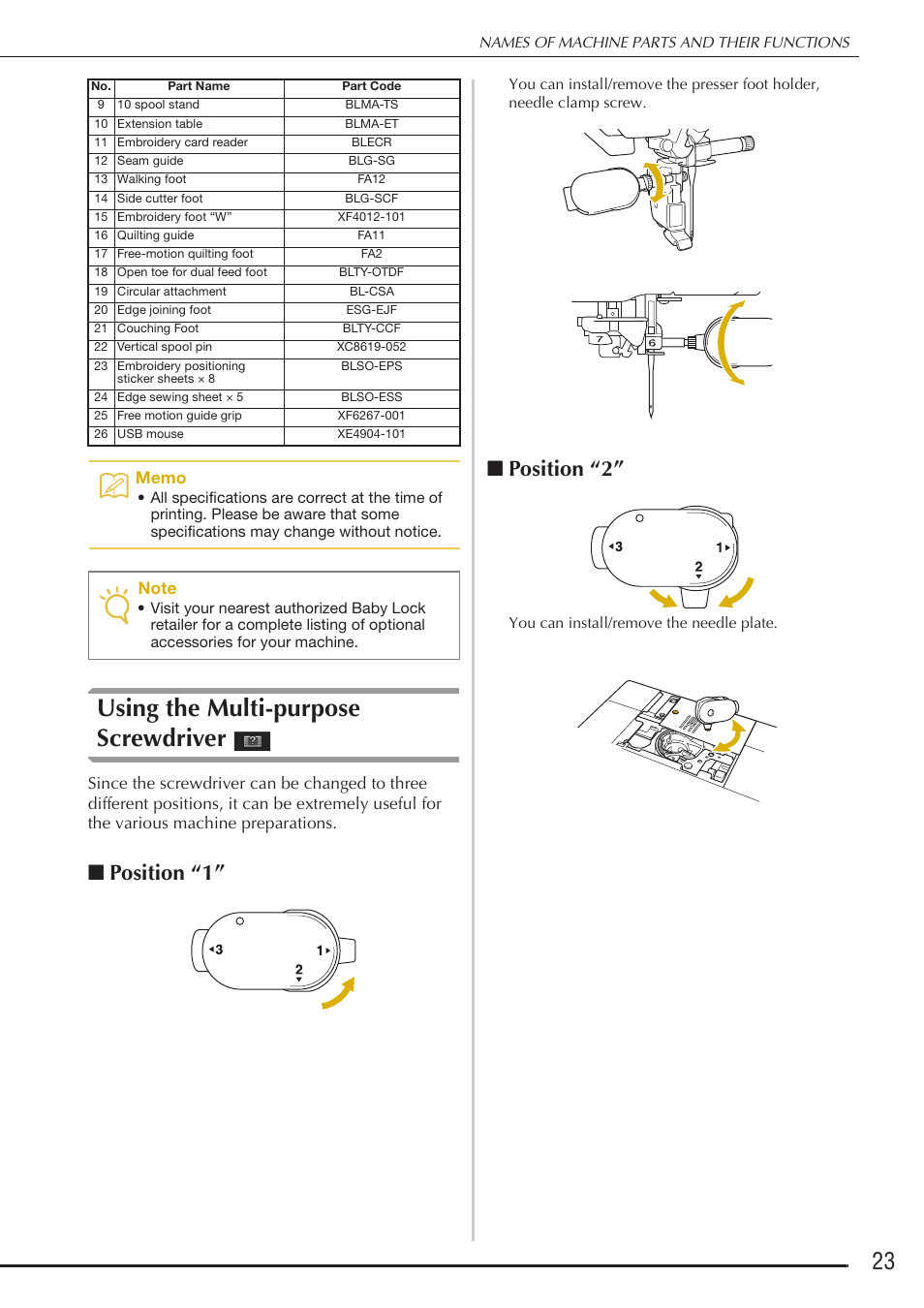 NAMES OF MACHINE PARTS AND THEIR FUNCTIONS

| No. | Part Name | Part Code |
|---|---|---|
| 9 | 10 spool stand | BLMA-TS |
| 10 | Extension table | BLMA-ET |
| 11 | Embroidery card reader | BLECR |
| 12 | Seam guide | BLG-SG |
| 13 | Walking foot | FA12 |
| 14 | Side cutter foot | BLG-SCF |
| 15 | Embroidery foot "W" | XF4012-101 |
| 16 | Quilting guide | FA11 |
| 17 | Free-motion quilting foot | FA2 |
| 18 | Open toe for dual feed foot | BLTY-OTDF |
| 19 | Circular attachment | BL-CSA |
| 20 | Edge joining foot | ESG-EJF |
| 21 | Couching Foot | BLTY-CCF |
| 22 | Vertical spool pin | XC8619-052 |
| 23 | Embroidery positioning sticker sheets × 8 | BLSO-EPS |
| 24 | Edge sewing sheet × 5 | BLSO-ESS |
| 25 | Free motion guide grip | XF6267-001 |
| 26 | USB mouse | XE4904-101 |

Memo
• All specifications are correct at the time of printing. Please be aware that some specifications may change without notice.

Note
• Visit your nearest authorized Baby Lock retailer for a complete listing of optional accessories for your machine.

Using the Multi-purpose Screwdriver

Since the screwdriver can be changed to three different positions, it can be extremely useful for the various machine preparations.

■ Position "1"

3 1 2

You can install/remove the presser foot holder, needle clamp screw.

7 6

■ Position "2"

3 1 2

You can install/remove the needle plate.

23